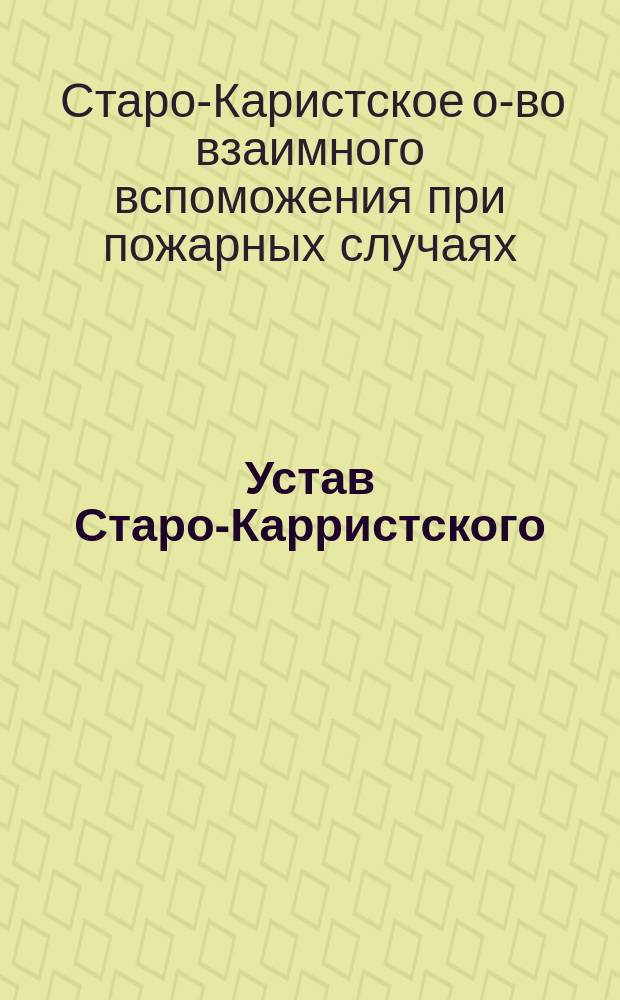 Старо-Каристское о-во взаимного вспоможения при пожарных случаях

Устав Старо-Карристского